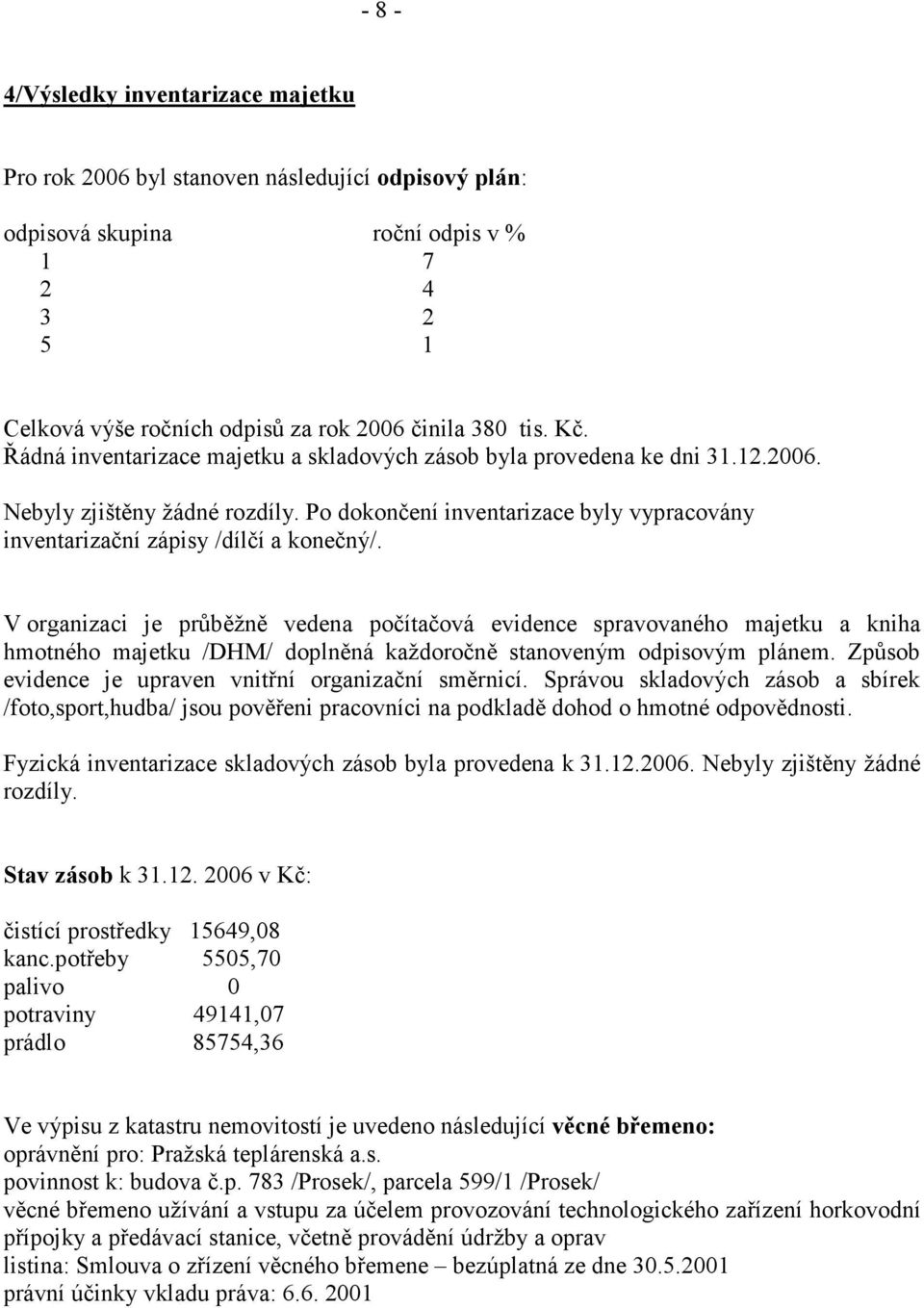 - 8 -

4/Výsledky inventarizace majetku

Pro rok 2006 byl stanoven následující odpisový plán:

| odpisová skupina | roční odpis v % |
|---|---|
| 1 | 7 |
| 2 | 4 |
| 3 | 2 |
| 5 | 1 |

Celková výše ročních odpisů za rok 2006 činila 380 tis. Kč.
Řádná inventarizace majetku a skladových zásob byla provedena ke dni 31.12.2006.

Nebyly zjištěny žádné rozdíly. Po dokončení inventarizace byly vypracovány inventarizační zápisy /dílčí a konečný/.

V organizaci je průběžně vedena počítačová evidence spravovaného majetku a kniha hmotného majetku /DHM/ doplněná každoročně stanoveným odpisovým plánem. Způsob evidence je upraven vnitřní organizační směrnicí. Správou skladových zásob a sbírek /foto,sport,hudba/ jsou pověřeni pracovníci na podkladě dohod o hmotné odpovědnosti.

Fyzická inventarizace skladových zásob byla provedena k 31.12.2006. Nebyly zjištěny žádné rozdíly.

Stav zásob k 31.12. 2006 v Kč:

| čistící prostředky | 15649,08 |
|---|---|
| kanc.potřeby | 5505,70 |
| palivo | 0 |
| potraviny | 49141,07 |
| prádlo | 85754,36 |

Ve výpisu z katastru nemovitostí je uvedeno následující věcné břemeno:
oprávnění pro: Pražská teplárenská a.s.
povinnost k: budova č.p. 783 /Prosek/, parcela 599/1 /Prosek/
věcné břemeno užívání a vstupu za účelem provozování technologického zařízení horkovodní přípojky a předávací stanice, včetně provádění údržby a oprav
listina: Smlouva o zřízení věcného břemene – bezúplatná ze dne 30.5.2001
právní účinky vkladu práva: 6.6. 2001